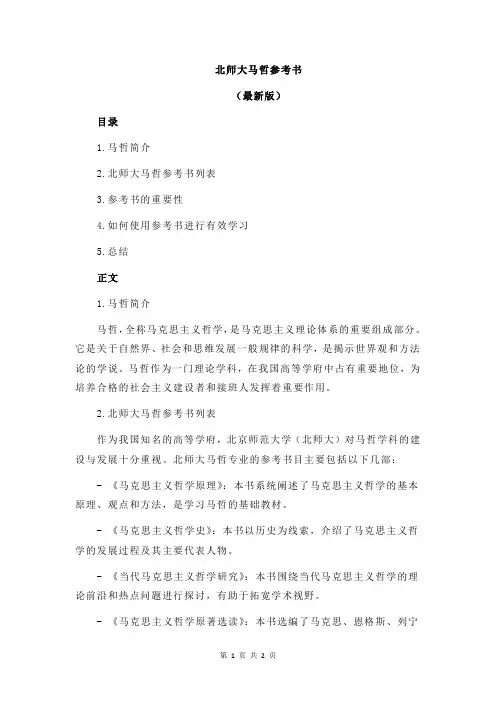 北师大马哲参考书

（最新版）

目录

1.马哲简介

2.北师大马哲参考书列表

3.参考书的重要性

4.如何使用参考书进行有效学习

5.总结

正文

1.马哲简介

马哲，全称马克思主义哲学，是马克思主义理论体系的重要组成部分。它是关于自然界、社会和思维发展一般规律的科学，是揭示世界观和方法论的学说。马哲作为一门理论学科，在我国高等学府中占有重要地位，为培养合格的社会主义建设者和接班人发挥着重要作用。

2.北师大马哲参考书列表

作为我国知名的高等学府，北京师范大学（北师大）对马哲学科的建设与发展十分重视。北师大马哲专业的参考书目主要包括以下几部：

- 《马克思主义哲学原理》：本书系统阐述了马克思主义哲学的基本原理、观点和方法，是学习马哲的基础教材。

- 《马克思主义哲学史》：本书以历史为线索，介绍了马克思主义哲学的发展过程及其主要代表人物。

- 《当代马克思主义哲学研究》：本书围绕当代马克思主义哲学的理论前沿和热点问题进行探讨，有助于拓宽学术视野。

- 《马克思主义哲学原著选读》：本书选编了马克思、恩格斯、列宁

第 1 页 共 2 页